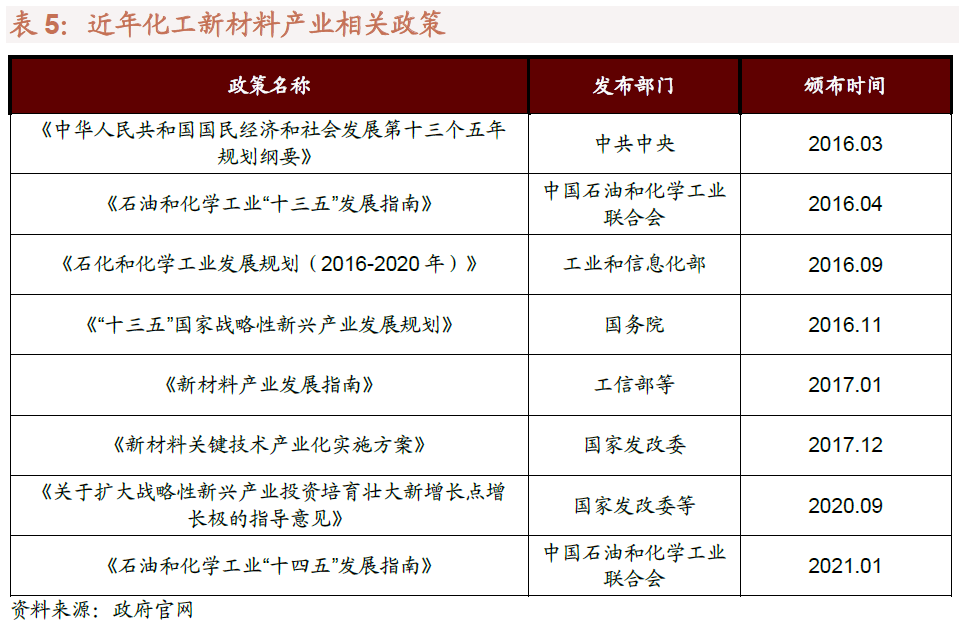 表 5：近年化工新材料产业相关政策

| 政策名称 | 发布部门 | 颁布时间 |
|---|---|---|
| 《中华人民共和国国民经济和社会发展第十三个五年规划纲要》 | 中共中央 | 2016.03 |
| 《石油和化学工业“十三五”发展指南》 | 中国石油和化学工业联合会 | 2016.04 |
| 《石化和化学工业发展规划（2016-2020 年）》 | 工业和信息化部 | 2016.09 |
| 《“十三五”国家战略性新兴产业发展规划》 | 国务院 | 2016.11 |
| 《新材料产业发展指南》 | 工信部等 | 2017.01 |
| 《新材料关键技术产业化实施方案》 | 国家发改委 | 2017.12 |
| 《关于扩大战略性新兴产业投资培育壮大新增长点增长极的指导意见》 | 国家发改委等 | 2020.09 |
| 《石油和化学工业“十四五”发展指南》 | 中国石油和化学工业联合会 | 2021.01 |

资料来源：政府官网